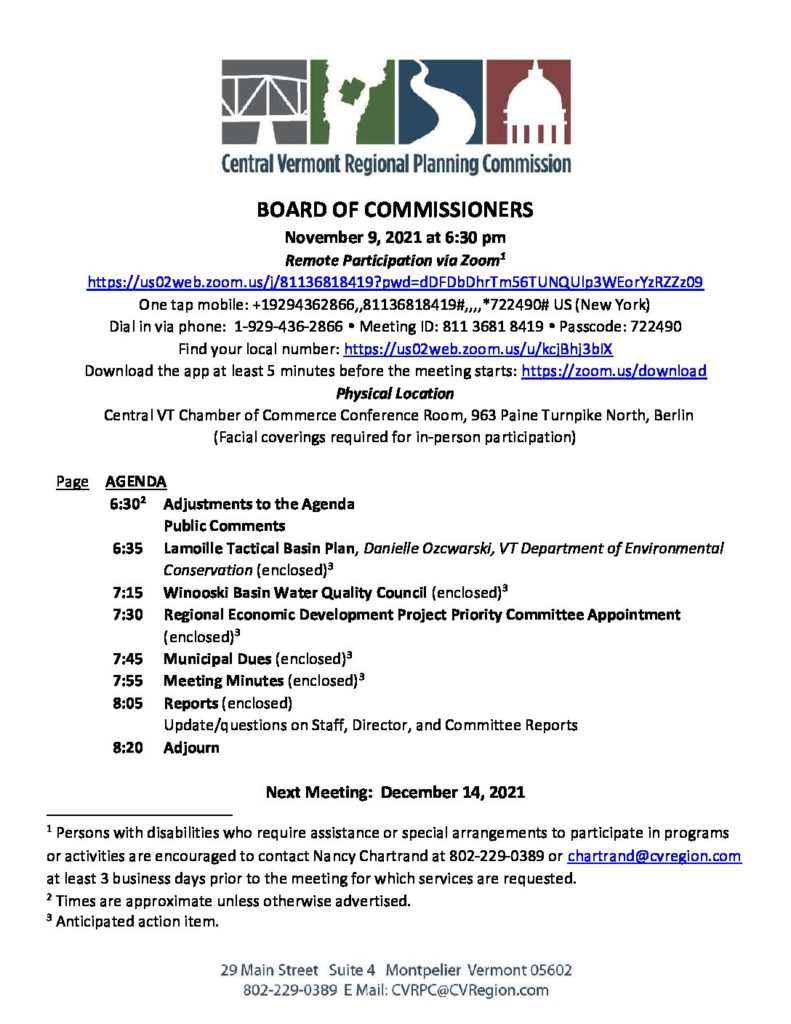 Central Vermont Regional Planning Commission

BOARD OF COMMISSIONERS

November 9, 2021 at 6:30 pm

Remote Participation via Zoom$^1$

https://us02web.zoom.us/j/81136818419?pwd=dDFDbDhrTm56TUNQUlp3WEorYzRZZz09

One tap mobile: +19294362866,,81136818419#,,,,*722490# US (New York)

Dial in via phone: 1-929-436-2866 • Meeting ID: 811 3681 8419 • Passcode: 722490

Find your local number: https://us02web.zoom.us/u/kcjBhj3blX

Download the app at least 5 minutes before the meeting starts: https://zoom.us/download

Physical Location

Central VT Chamber of Commerce Conference Room, 963 Paine Turnpike North, Berlin

(Facial coverings required for in-person participation)

Page AGENDA

6:30$^2$ Adjustments to the Agenda

Public Comments

6:35 Lamoille Tactical Basin Plan, Danielle Ozcwarski, VT Department of Environmental Conservation (enclosed)$^3$

7:15 Winooski Basin Water Quality Council (enclosed)$^3$

7:30 Regional Economic Development Project Priority Committee Appointment (enclosed)$^3$

7:45 Municipal Dues (enclosed)$^3$

7:55 Meeting Minutes (enclosed)$^3$

8:05 Reports (enclosed)

Update/questions on Staff, Director, and Committee Reports

8:20 Adjourn

Next Meeting: December 14, 2021

$^1$ Persons with disabilities who require assistance or special arrangements to participate in programs or activities are encouraged to contact Nancy Chartrand at 802-229-0389 or chartrand@cvregion.com at least 3 business days prior to the meeting for which services are requested.

$^2$ Times are approximate unless otherwise advertised.

$^3$ Anticipated action item.

29 Main Street Suite 4 Montpelier Vermont 05602

802-229-0389 E Mail: CVRPC@CVRegion.com